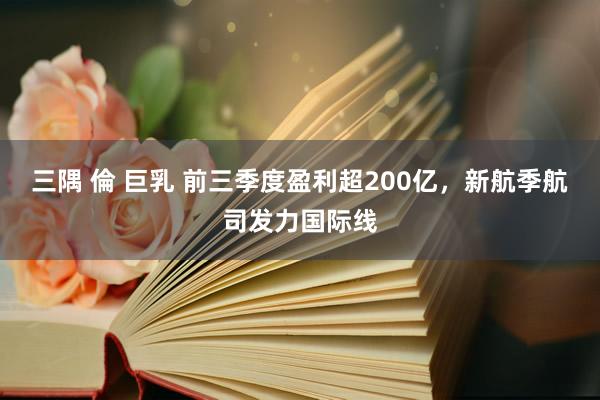 三隅 倫 巨乳 前三季度盈利超200亿，新航季航司发力国际线